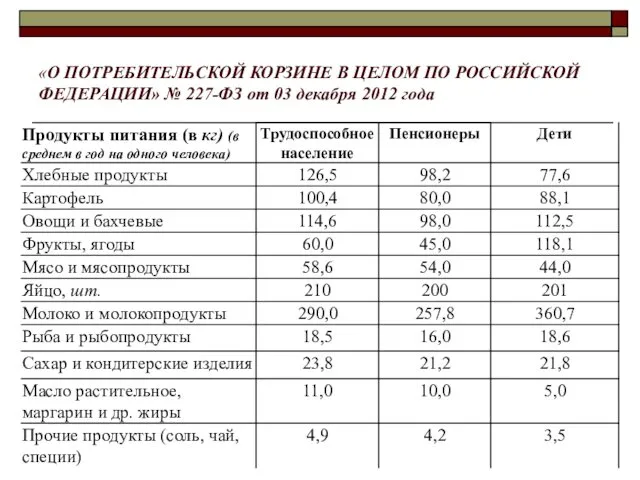 «О ПОТРЕБИТЕЛЬСКОЙ КОРЗИНЕ В ЦЕЛОМ ПО РОССИЙСКОЙ ФЕДЕРАЦИИ» № 227-ФЗ от 03 декабря 2012 года

| Продукты питания (в кг) (в среднем в год на одного человека) | Трудоспособное население | Пенсионеры | Дети |
|---|---|---|---|
| Хлебные продукты | 126,5 | 98,2 | 77,6 |
| Картофель | 100,4 | 80,0 | 88,1 |
| Овощи и бахчевые | 114,6 | 98,0 | 112,5 |
| Фрукты, ягоды | 60,0 | 45,0 | 118,1 |
| Мясо и мясопродукты | 58,6 | 54,0 | 44,0 |
| Яйцо, шт. | 210 | 200 | 201 |
| Молоко и молокопродукты | 290,0 | 257,8 | 360,7 |
| Рыба и рыбопродукты | 18,5 | 16,0 | 18,6 |
| Сахар и кондитерские изделия | 23,8 | 21,2 | 21,8 |
| Масло растительное, маргарин и др. жиры | 11,0 | 10,0 | 5,0 |
| Прочие продукты (соль, чай, специи) | 4,9 | 4,2 | 3,5 |